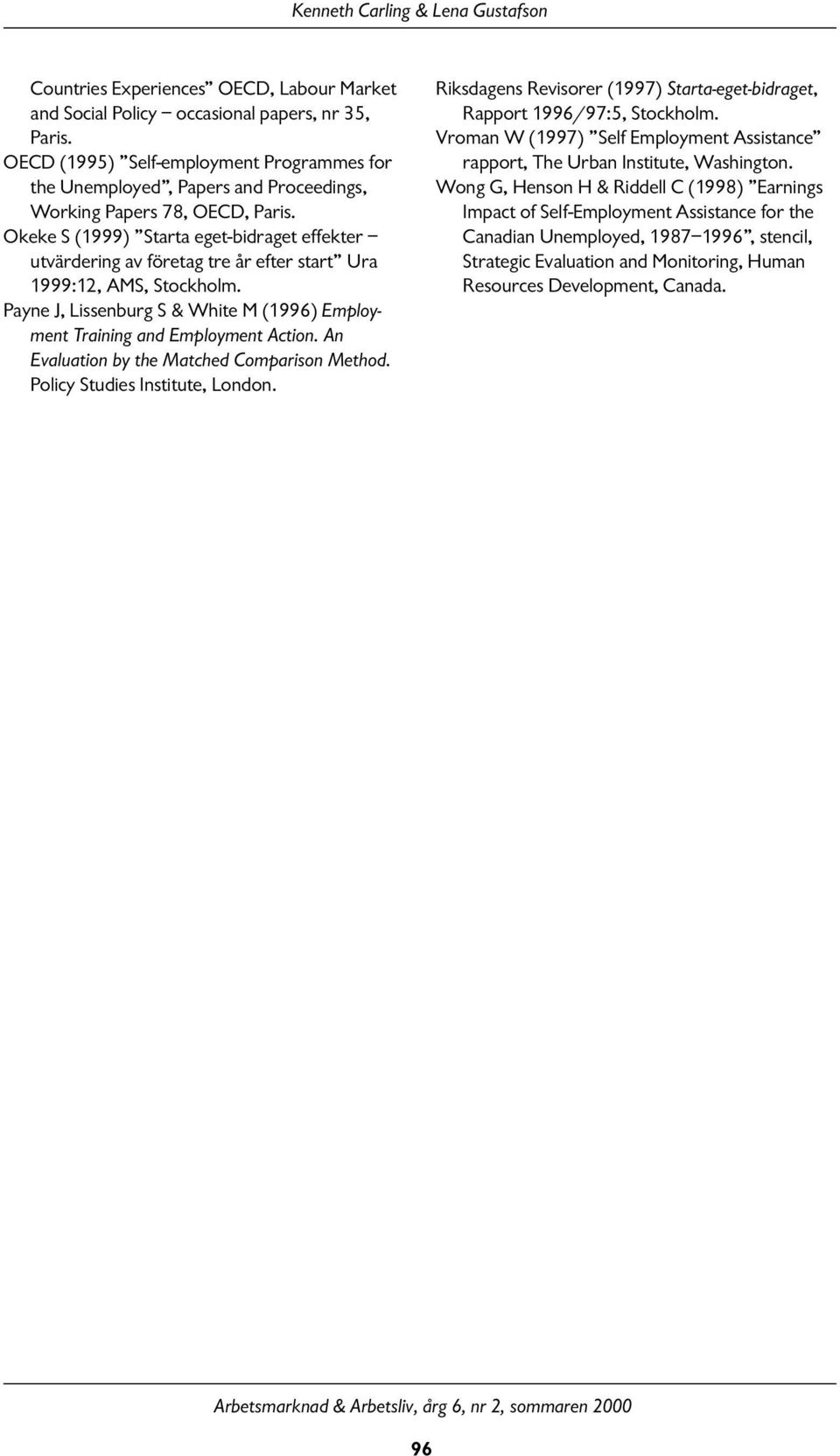 Kenneth Carling & Lena Gustafson

Countries Experiences” OECD, Labour Market and Social Policy – occasional papers, nr 35, Paris.

OECD (1995) ”Self-employment Programmes for the Unemployed”, Papers and Proceedings, Working Papers 78, OECD, Paris.

Okeke S (1999) ”Starta eget-bidraget effekter – utvärdering av företag tre år efter start” Ura 1999:12, AMS, Stockholm.

Payne J, Lissenburg S & White M (1996) Employment Training and Employment Action. An Evaluation by the Matched Comparison Method. Policy Studies Institute, London.

Riksdagens Revisorer (1997) Starta-eget-bidraget, Rapport 1996/97:5, Stockholm.

Vroman W (1997) ”Self Employment Assistance” rapport, The Urban Institute, Washington.

Wong G, Henson H & Riddell C (1998) ”Earnings Impact of Self-Employment Assistance for the Canadian Unemployed, 1987–1996”, stencil, Strategic Evaluation and Monitoring, Human Resources Development, Canada.

Arbetsmarknad & Arbetsliv, årg 6, nr 2, sommaren 2000

96